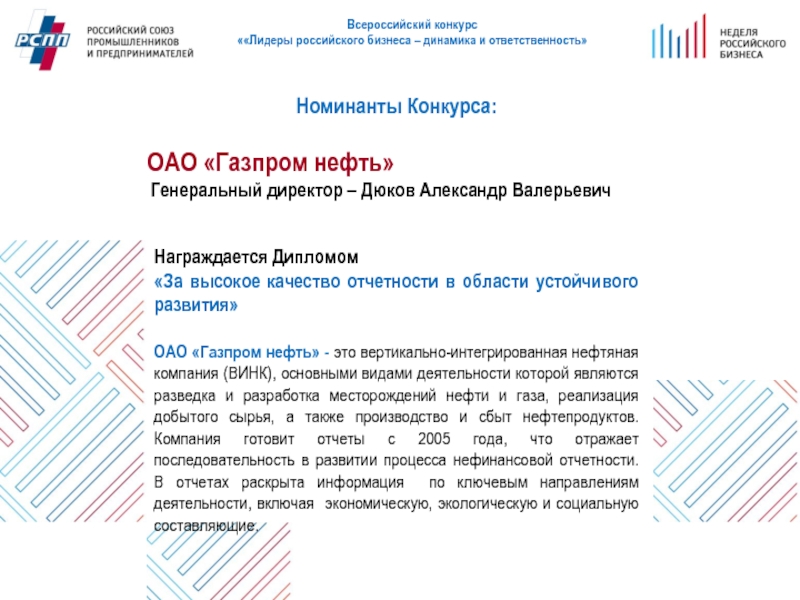 РСПП
РОССИЙСКИЙ СОЮЗ ПРОМЫШЛЕННИКОВ И ПРЕДПРИНИМАТЕЛЕЙ

Всероссийский конкурс
««Лидеры российского бизнеса – динамика и ответственность»

НЕДЕЛЯ РОССИЙСКОГО БИЗНЕСА

Номинанты Конкурса:

ОАО «Газпром нефть»
Генеральный директор – Дюков Александр Валерьевич

Награждается Дипломом
«За высокое качество отчетности в области устойчивого развития»

ОАО «Газпром нефть» - это вертикально-интегрированная нефтяная компания (ВИНК), основными видами деятельности которой являются разведка и разработка месторождений нефти и газа, реализация добытого сырья, а также производство и сбыт нефтепродуктов. Компания готовит отчеты с 2005 года, что отражает последовательность в развитии процесса нефинансовой отчетности. В отчетах раскрыта информация по ключевым направлениям деятельности, включая экономическую, экологическую и социальную составляющие.